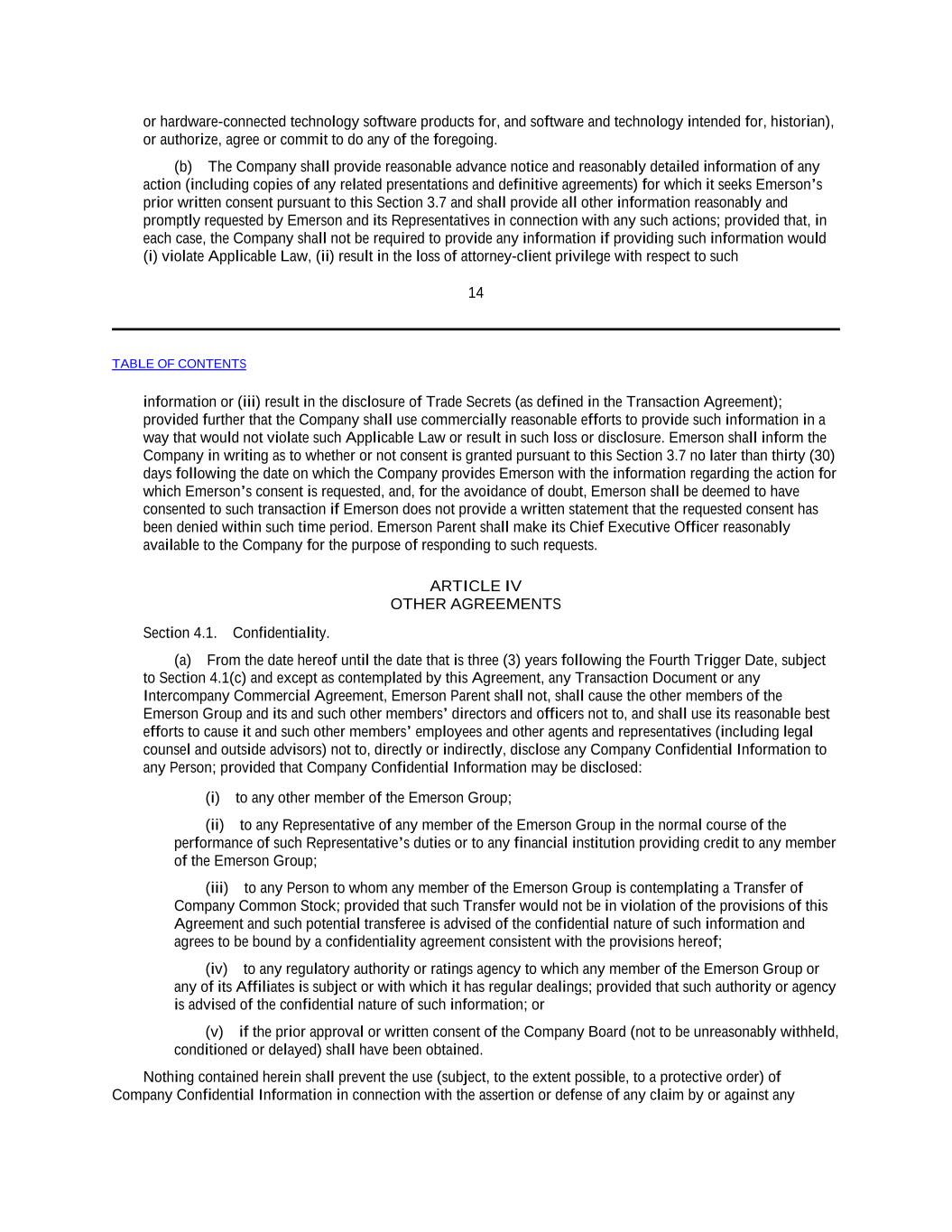 or hardware-connected technology software products for, and software and technology intended for, historian), or authorize, agree or commit to do any of the foregoing.

(b) The Company shall provide reasonable advance notice and reasonably detailed information of any action (including copies of any related presentations and definitive agreements) for which it seeks Emerson's prior written consent pursuant to this Section 3.7 and shall provide all other information reasonably and promptly requested by Emerson and its Representatives in connection with any such actions; provided that, in each case, the Company shall not be required to provide any information if providing such information would (i) violate Applicable Law, (ii) result in the loss of attorney-client privilege with respect to such

14

TABLE OF CONTENTS

information or (iii) result in the disclosure of Trade Secrets (as defined in the Transaction Agreement); provided further that the Company shall use commercially reasonable efforts to provide such information in a way that would not violate such Applicable Law or result in such loss or disclosure. Emerson shall inform the Company in writing as to whether or not consent is granted pursuant to this Section 3.7 no later than thirty (30) days following the date on which the Company provides Emerson with the information regarding the action for which Emerson's consent is requested, and, for the avoidance of doubt, Emerson shall be deemed to have consented to such transaction if Emerson does not provide a written statement that the requested consent has been denied within such time period. Emerson Parent shall make its Chief Executive Officer reasonably available to the Company for the purpose of responding to such requests.

ARTICLE IV
OTHER AGREEMENTS

Section 4.1. Confidentiality.

(a) From the date hereof until the date that is three (3) years following the Fourth Trigger Date, subject to Section 4.1(c) and except as contemplated by this Agreement, any Transaction Document or any Intercompany Commercial Agreement, Emerson Parent shall not, shall cause the other members of the Emerson Group and its and such other members' directors and officers not to, and shall use its reasonable best efforts to cause it and such other members' employees and other agents and representatives (including legal counsel and outside advisors) not to, directly or indirectly, disclose any Company Confidential Information to any Person; provided that Company Confidential Information may be disclosed:

(i) to any other member of the Emerson Group;

(ii) to any Representative of any member of the Emerson Group in the normal course of the performance of such Representative's duties or to any financial institution providing credit to any member of the Emerson Group;

(iii) to any Person to whom any member of the Emerson Group is contemplating a Transfer of Company Common Stock; provided that such Transfer would not be in violation of the provisions of this Agreement and such potential transferee is advised of the confidential nature of such information and agrees to be bound by a confidentiality agreement consistent with the provisions hereof;

(iv) to any regulatory authority or ratings agency to which any member of the Emerson Group or any of its Affiliates is subject or with which it has regular dealings; provided that such authority or agency is advised of the confidential nature of such information; or

(v) if the prior approval or written consent of the Company Board (not to be unreasonably withheld, conditioned or delayed) shall have been obtained.

Nothing contained herein shall prevent the use (subject, to the extent possible, to a protective order) of Company Confidential Information in connection with the assertion or defense of any claim by or against any